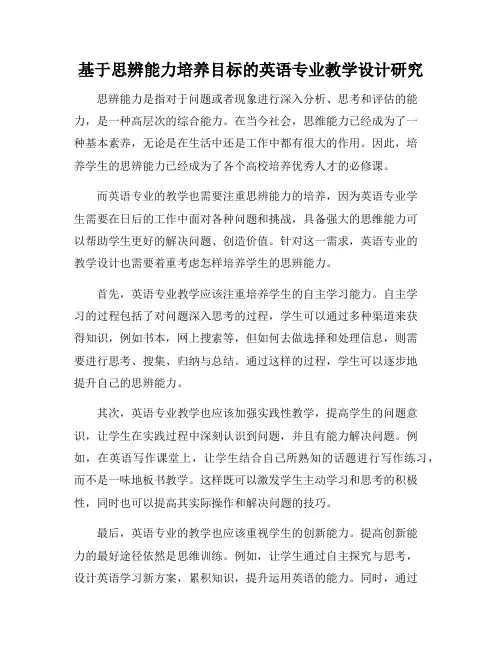 基于思辨能力培养目标的英语专业教学设计研究

思辨能力是指对于问题或者现象进行深入分析、思考和评估的能力，是一种高层次的综合能力。在当今社会，思维能力已经成为了一种基本素养，无论是在生活中还是工作中都有很大的作用。因此，培养学生的思辨能力已经成为了各个高校培养优秀人才的必修课。

而英语专业的教学也需要注重思辨能力的培养，因为英语专业学生需要在日后的工作中面对各种问题和挑战，具备强大的思维能力可以帮助学生更好的解决问题、创造价值。针对这一需求，英语专业的教学设计也需要着重考虑怎样培养学生的思辨能力。

首先，英语专业教学应该注重培养学生的自主学习能力。自主学习的过程包括了对问题深入思考的过程，学生可以通过多种渠道来获得知识，例如书本，网上搜索等，但如何去做选择和处理信息，则需要进行思考、搜集、归纳与总结。通过这样的过程，学生可以逐步地提升自己的思辨能力。

其次，英语专业教学也应该加强实践性教学，提高学生的问题意识，让学生在实践过程中深刻认识到问题，并且有能力解决问题。例如，在英语写作课堂上，让学生结合自己所熟知的话题进行写作练习，而不是一味地板书教学。这样既可以激发学生主动学习和思考的积极性，同时也可以提高其实际操作和解决问题的技巧。

最后，英语专业的教学也应该重视学生的创新能力。提高创新能力的最好途径依然是思维训练。例如，让学生通过自主探究与思考，设计英语学习新方案，累积知识，提升运用英语的能力。同时，通过